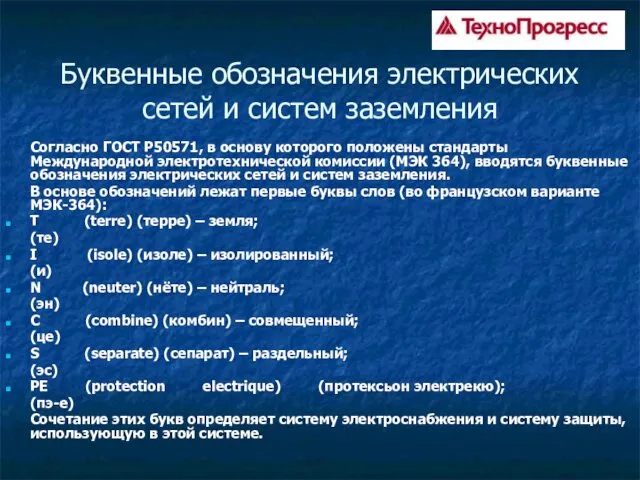 ТехноПрогресс

Буквенные обозначения электрических сетей и систем заземления

Согласно ГОСТ Р50571, в основу которого положены стандарты Международной электротехнической комиссии (МЭК 364), вводятся буквенные обозначения электрических сетей и систем заземления.

В основе обозначений лежат первые буквы слов (во французском варианте МЭК-364):

T (terre) (терре) – земля;
(те)

I (isole) (изоле) – изолированный;
(и)

N (neuter) (нёте) – нейтраль;
(эн)

C (combine) (комбин) – совмещенный;
(це)

S (separate) (сепарат) – раздельный;
(эс)

PE (protection electrique) (протексьон электрекю);
(пэ-е)

Сочетание этих букв определяет систему электроснабжения и систему защиты, использующую в этой системе.